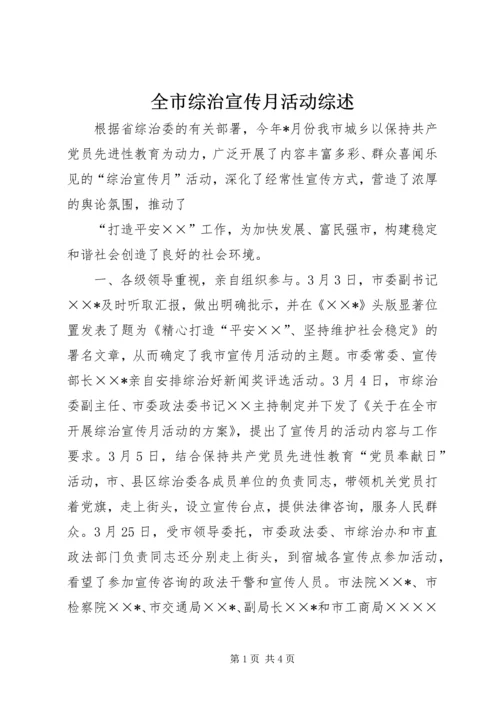 全市综治宣传月活动综述

根据省综治委的有关部署，今年*月份我市城乡以保持共产党员先进性教育为动力，广泛开展了内容丰富多彩、群众喜闻乐见的“综治宣传月”活动，深化了经常性宣传方式，营造了浓厚的舆论氛围，推动了

“打造平安××”工作，为加快发展、富民强市，构建稳定和谐社会创造了良好的社会环境。

一、各级领导重视，亲自组织参与。3月3日，市委副书记××*及时听取汇报，做出明确批示，并在《××*》头版显著位置发表了题为《精心打造“平安××”、坚持维护社会稳定》的署名文章，从而确定了我市宣传月活动的主题。市委常委、宣传部长××*亲自安排综治好新闻奖评选活动。3月4日，市综治委副主任、市委政法委书记××主持制定并下发了《关于在全市开展综治宣传月活动的方案》，提出了宣传月的活动内容与工作要求。3月5日，结合保持共产党员先进性教育“党员奉献日”活动，市、县区综治委各成员单位的负责同志，带领机关党员打着党旗，走上街头，设立宣传台点，提供法律咨询，服务人民群众。3月25日，受市领导委托，市委政法委、市综治办和市直政法部门负责同志还分别走上街头，到宿城各宣传点参加活动，看望了参加宣传咨询的政法干警和宣传人员。市法院××*、市检察院××*、市交通局××*、副局长××*和市工商局××××

第1页 共4页